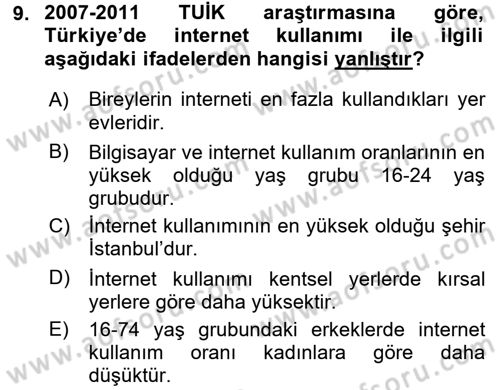 9. 2007-2011 TUİK araştırmasına göre, Türkiye'de internet kullanımı ile ilgili aşağıdaki ifadelerden hangisi yanlıştır?

A) Bireylerin interneti en fazla kullandıkları yer evleridir.

B) Bilgisayar ve internet kullanım oranlarının en yüksek olduğu yaş grubu 16-24 yaş grubudur.

C) İnternet kullanımının en yüksek olduğu şehir İstanbul'dur.

D) İnternet kullanımı kentsel yerlerde kırsal yerlere göre daha yüksektir.

E) 16-74 yaş grubundaki erkeklerde internet kullanım oranı kadınlara göre daha düşüktür.

www.aofsoru.com